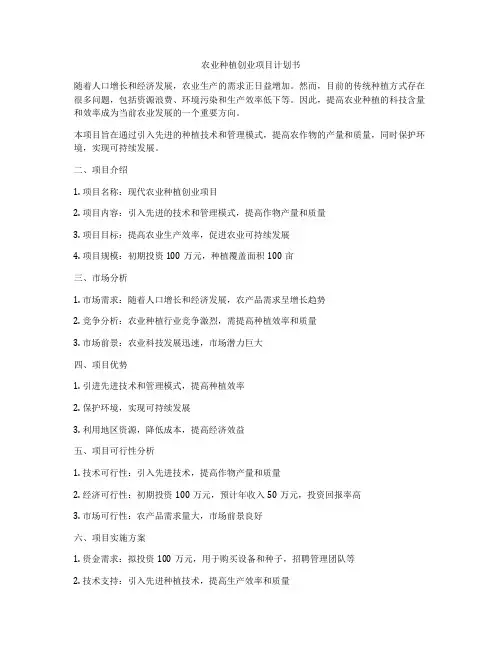 农业种植创业项目计划书

随着人口增长和经济发展，农业生产的需求正日益增加。然而，目前的传统种植方式存在很多问题，包括资源浪费、环境污染和生产效率低下等。因此，提高农业种植的科技含量和效率成为当前农业发展的一个重要方向。

本项目旨在通过引入先进的种植技术和管理模式，提高农作物的产量和质量，同时保护环境，实现可持续发展。

二、项目介绍

1. 项目名称：现代农业种植创业项目

2. 项目内容：引入先进的技术和管理模式，提高作物产量和质量

3. 项目目标：提高农业生产效率，促进农业可持续发展

4. 项目规模：初期投资 100 万元，种植覆盖面积 100 亩

三、市场分析

1. 市场需求：随着人口增长和经济发展，农产品需求呈增长趋势

2. 竞争分析：农业种植行业竞争激烈，需提高种植效率和质量

3. 市场前景：农业科技发展迅速，市场潜力巨大

四、项目优势

1. 引进先进技术和管理模式，提高种植效率

2. 保护环境，实现可持续发展

3. 利用地区资源，降低成本，提高经济效益

五、项目可行性分析

1. 技术可行性：引入先进技术，提高作物产量和质量

2. 经济可行性：初期投资 100 万元，预计年收入 50 万元，投资回报率高

3. 市场可行性：农产品需求量大，市场前景良好

六、项目实施方案

1. 资金需求：拟投资 100 万元，用于购买设备和种子，招聘管理团队等

2. 技术支持：引入先进种植技术，提高生产效率和质量